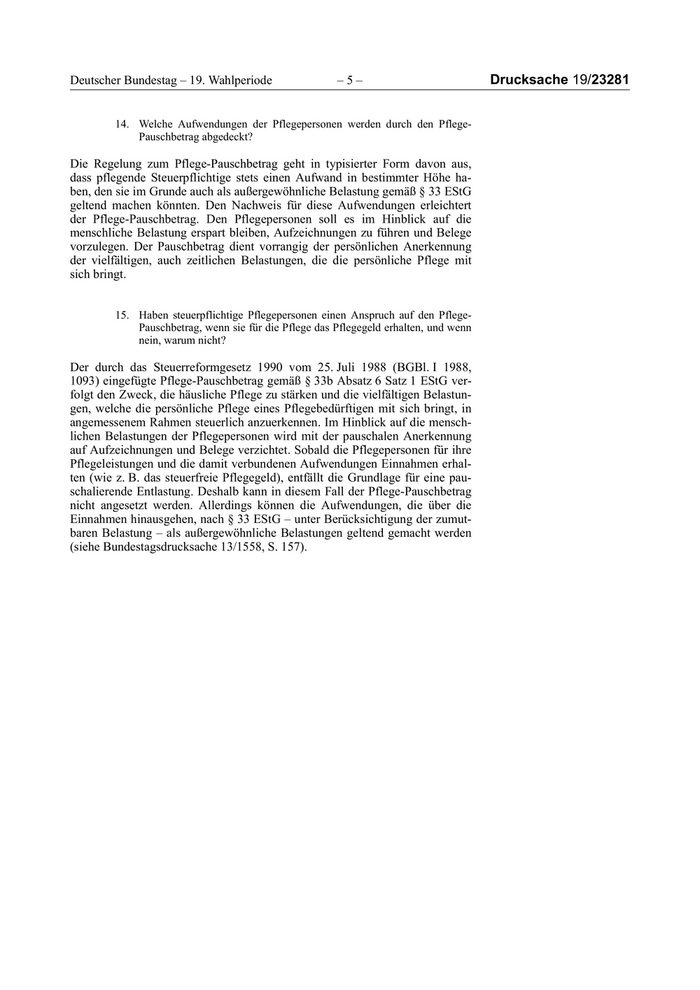 Deutscher Bundestag – 19. Wahlperiode – 5 – Drucksache 19/23281

14. Welche Aufwendungen der Pflegepersonen werden durch den Pflege-Pauschbetrag abgedeckt?

Die Regelung zum Pflege-Pauschbetrag geht in typisierter Form davon aus, dass pflegende Steuerpflichtige stets einen Aufwand in bestimmter Höhe haben, den sie im Grunde auch als außergewöhnliche Belastung gemäß § 33 EStG geltend machen könnten. Den Nachweis für diese Aufwendungen erleichtert der Pflege-Pauschbetrag. Den Pflegepersonen soll es im Hinblick auf die menschliche Belastung erspart bleiben, Aufzeichnungen zu führen und Belege vorzulegen. Der Pauschbetrag dient vorrangig der persönlichen Anerkennung der vielfältigen, auch zeitlichen Belastungen, die die persönliche Pflege mit sich bringt.

15. Haben steuerpflichtige Pflegepersonen einen Anspruch auf den Pflege-Pauschbetrag, wenn sie für die Pflege das Pflegegeld erhalten, und wenn nein, warum nicht?

Der durch das Steuerreformgesetz 1990 vom 25. Juli 1988 (BGBl. I 1988, 1093) eingefügte Pflege-Pauschbetrag gemäß § 33b Absatz 6 Satz 1 EStG verfolgt den Zweck, die häusliche Pflege zu stärken und die vielfältigen Belastungen, welche die persönliche Pflege eines Pflegebedürftigen mit sich bringt, in angemessenem Rahmen steuerlich anzuerkennen. Im Hinblick auf die menschlichen Belastungen der Pflegepersonen wird mit der pauschalen Anerkennung auf Aufzeichnungen und Belege verzichtet. Sobald die Pflegepersonen für ihre Pflegeleistungen und die damit verbundenen Aufwendungen Einnahmen erhalten (wie z. B. das steuerfreie Pflegegeld), entfällt die Grundlage für eine pauschalierende Entlastung. Deshalb kann in diesem Fall der Pflege-Pauschbetrag nicht angesetzt werden. Allerdings können die Aufwendungen, die über die Einnahmen hinausgehen, nach § 33 EStG – unter Berücksichtigung der zumutbaren Belastung – als außergewöhnliche Belastungen geltend gemacht werden (siehe Bundestagsdrucksache 13/1558, S. 157).